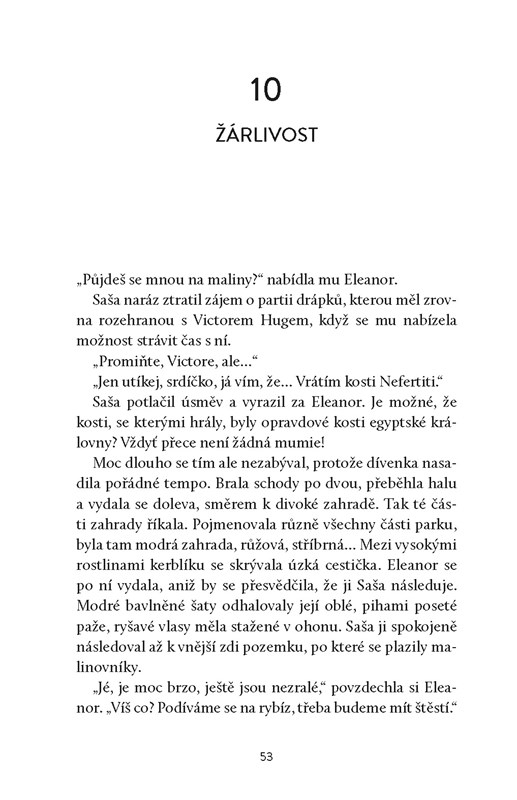 10

ŽÁRLIVOST

„Půjdeš se mnou na maliny?“ nabídla mu Eleanor.

Saša naráz ztratil zájem o partii drápků, kterou měl zrovna rozehranou s Victorem Hugem, když se mu nabízela možnost strávit čas s ní.

„Promiňte, Victore, ale...“

„Jen utíkej, srdíčko, já vím, že... Vrátím kosti Nefertiti.“

Saša potlačil úsměv a vyrazil za Eleanor. Je možné, že kosti, se kterými hrály, byly opravdové kosti egyptské královny? Vždyť přece není žádná mumie!

Moc dlouho se tím ale nezabýval, protože dívenka nasadila pořádné tempo. Brala schody po dvou, přeběhla halu a vydala se doleva, směrem k divoké zahradě. Tak té části zahrady říkala. Pojmenovala různě všechny části parku, byla tam modrá zahrada, růžová, stříbrná... Mezi vysokými rostlinami kerblíku se skrývala úzká cestička. Eleanor se po ní vydala, aniž by se přesvědčila, že ji Saša následuje. Modré bavlněné šaty odhalovaly její oblé, pihami poseté paže, ryšavé vlasy měla stažené v ohonu. Saša ji spokojeně následoval až k vnější zdi pozemku, po které se plazily malinovníky.

„Jé, je moc brzo, ještě jsou nezralé,“ povzdechla si Eleanor. „Víš co? Podíváme se na rybíz, třeba budeme mít štěstí.“

53